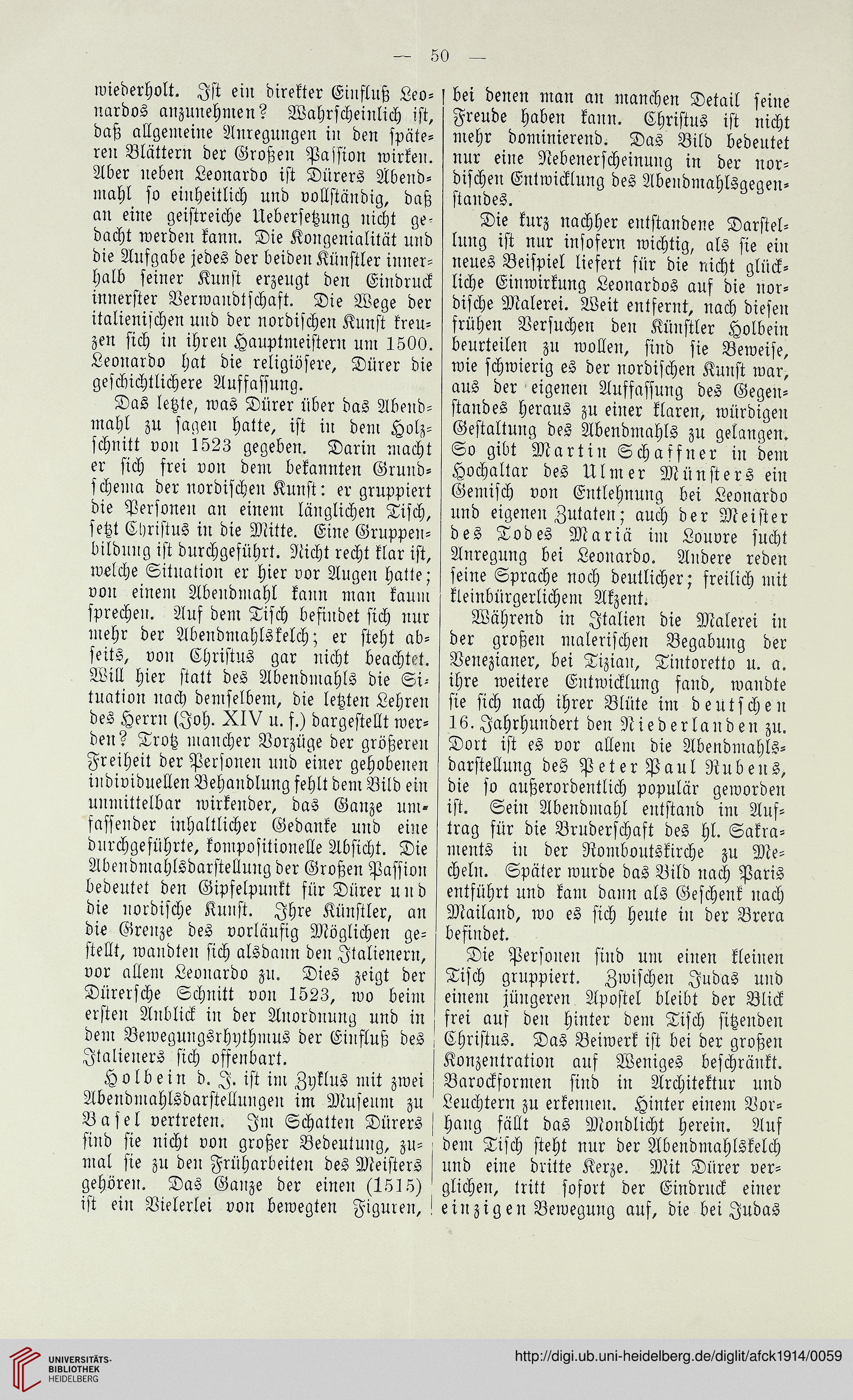 — 50 —

wiederholt. Ist ein direkter Einfluß Leonardos anzunehmen? Wahrscheinlich ist, daß allgemeine Anregungen in den späteren Blättern der Großen Passion wirken. Aber neben Leonardo ist Dürers Abendmahl so einheitlich und vollständig, daß an eine geistreiche Uebersetzung nicht gedacht werden kann. Die Kongenialität und die Aufgabe jedes der beiden Künstler innerhalb seiner Kunst erzeugt den Eindruck innerster Verwandtschaft. Die Wege der italienischen und der nordischen Kunst kreuzen sich in ihren Hauptmeistern um 1500. Leonardo hat die religiösere, Dürer die geschichtlichere Auffassung.

Das letzte, was Dürer über das Abendmahl zu sagen hatte, ist in dem Holzschnitt von 1523 gegeben. Darin macht er sich frei von dem bekannten Grundschema der nordischen Kunst: er gruppiert die Personen an einem länglichen Tisch, setzt Christus in die Mitte. Eine Gruppenbildung ist durchgeführt. Nicht recht klar ist, welche Situation er hier vor Augen hatte; von einem Abendmahl kann man kaum sprechen. Auf dem Tisch befindet sich nur mehr der Abendmahlskelch; er steht abseits, von Christus gar nicht beachtet. Will hier statt des Abendmahls die Situation nach demselbem, die letzten Lehren des Herrn (Joh. XIV u. f.) dargestellt werden? Trotz mancher Vorzüge der größeren Freiheit der Personen und einer gehobenen individuellen Behandlung fehlt dem Bild ein unmittelbar wirkender, das Ganze umfassender inhaltlicher Gedanke und eine durchgeführte, kompositionelle Absicht. Die Abendmahlsdarstellung der Großen Passion bedeutet den Gipfelpunkt für Dürer und die nordische Kunst. Ihre Künstler, an die Grenze des vorläufig Möglichen gestellt, wandten sich alsdann den Italienern, vor allem Leonardo zu. Dies zeigt der Dürersche Schnitt von 1523, wo beim ersten Anblick in der Anordnung und in dem Bewegungsrhythmus der Einfluß des Italieners sich offenbart.

Holbein d. J. ist im Zyklus mit zwei Abendmahlsdarstellungen im Museum zu Basel vertreten. Im Schatten Dürers sind sie nicht von großer Bedeutung, zumal sie zu den Früharbeiten des Meisters gehören. Das Ganze der einen (1515) ist ein Vielerlei von bewegten Figuren, bei denen man an manchen Detail seine Freude haben kann. Christus ist nicht mehr dominierend. Das Bild bedeutet nur eine Nebenerscheinung in der nordischen Entwicklung des Abendmahlsgegenstandes.

Die kurz nachher entstandene Darstellung ist nur insofern wichtig, als sie ein neues Beispiel liefert für die nicht glückliche Einwirkung Leonardos auf die nordische Malerei. Weit entfernt, nach diesen frühen Versuchen den Künstler Holbein beurteilen zu wollen, sind sie Beweise, wie schwierig es der nordischen Kunst war, aus der eigenen Auffassung des Gegenstandes heraus zu einer klaren, würdigen Gestaltung des Abendmahls zu gelangen. So gibt Martin Schaffner in dem Hochaltar des Ulmer Münsters ein Gemisch von Entlehnung bei Leonardo und eigenen Zutaten; auch der Meister des Todes Mariä im Louvre sucht Anregung bei Leonardo. Andere reden seine Sprache noch deutlicher; freilich mit kleinbürgerlichem Akzent.

Während in Italien die Malerei in der großen malerischen Begabung der Venezianer, bei Tizian, Tintoretto u. a. ihre weitere Entwicklung fand, wandte sie sich nach ihrer Blüte im deutschen 16. Jahrhundert den Niederlanden zu. Dort ist es vor allem die Abendmahlsdarstellung des Peter Paul Rubens, die so außerordentlich populär geworden ist. Sein Abendmahl entstand im Auftrag für die Bruderschaft des hl. Sakraments in der Romboutskirche zu Mecheln. Später wurde das Bild nach Paris entführt und kam dann als Geschenk nach Mailand, wo es sich heute in der Brera befindet.

Die Personen sind um einen kleinen Tisch gruppiert. Zwischen Judas und einem jüngeren Apostel bleibt der Blick frei auf den hinter dem Tisch sitzenden Christus. Das Beiwerk ist bei der großen Konzentration auf Weniges beschränkt. Barockformen sind in Architektur und Leuchtern zu erkennen. Hinter einem Vorhang fällt das Mondlicht herein. Auf dem Tisch steht nur der Abendmahlskelch und eine dritte Kerze. Mit Dürer verglichen, tritt sofort der Eindruck einer einzigen Bewegung auf, die bei Judas

UNIVERSITÄTS-BIBLIOTHEK HEIDELBERG
http://digi.ub.uni-heidelberg.de/diglit/afck1914/0059